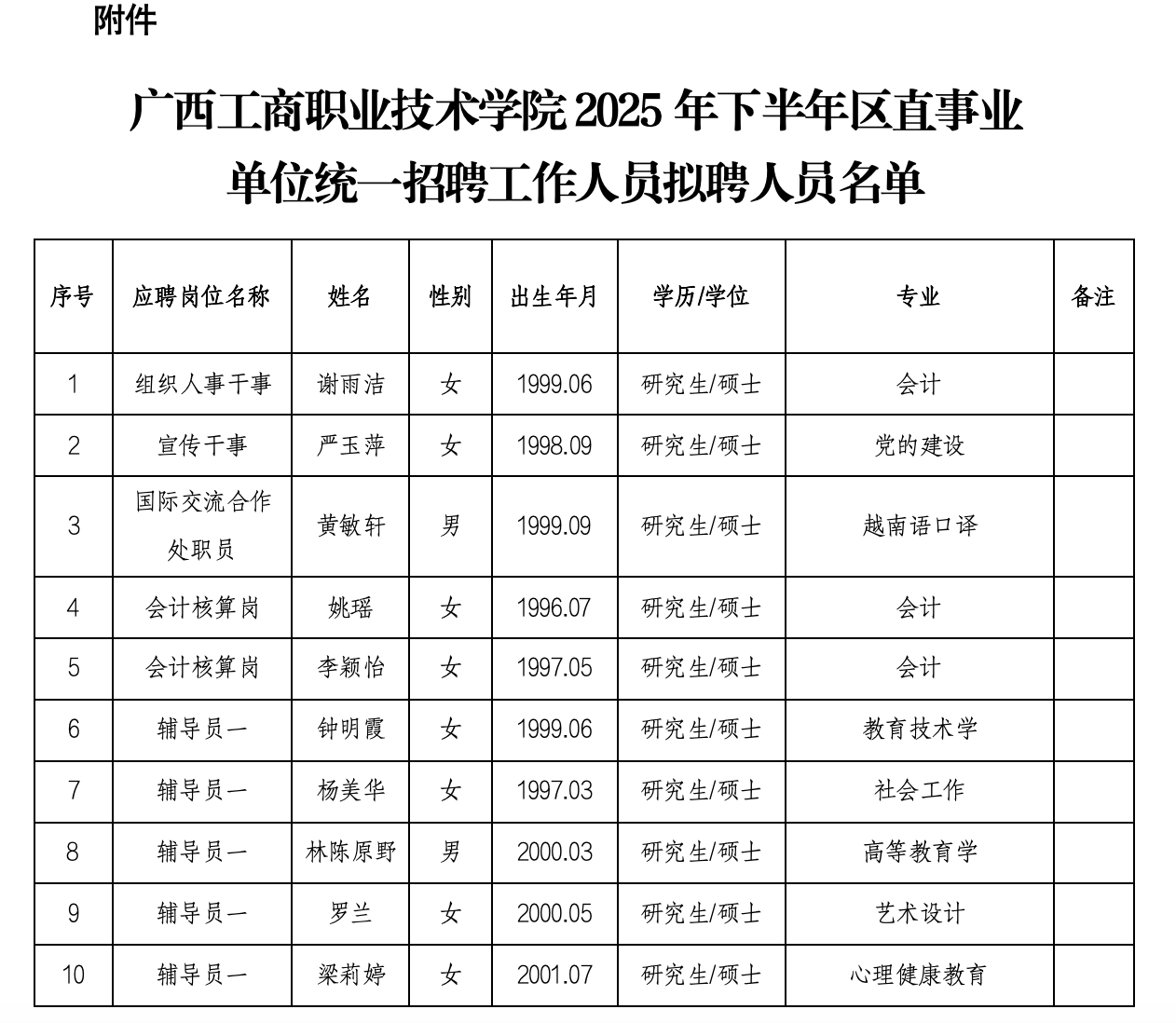 附件

广西工商职业技术学院 2025 年下半年区直事业单位统一招聘工作人员拟聘人员名单

| 序号 | 应聘岗位名称 | 姓名 | 性别 | 出生年月 | 学历/学位 | 专业 | 备注 |
|---|---|---|---|---|---|---|---|
| 1 | 组织人事干事 | 谢雨洁 | 女 | 1999.06 | 研究生/硕士 | 会计 | |
| 2 | 宣传干事 | 严玉萍 | 女 | 1998.09 | 研究生/硕士 | 党的建设 | |
| 3 | 国际交流合作处职员 | 黄敏轩 | 男 | 1999.09 | 研究生/硕士 | 越南语口译 | |
| 4 | 会计核算岗 | 姚瑶 | 女 | 1996.07 | 研究生/硕士 | 会计 | |
| 5 | 会计核算岗 | 李颖怡 | 女 | 1997.05 | 研究生/硕士 | 会计 | |
| 6 | 辅导员一 | 钟明霞 | 女 | 1999.06 | 研究生/硕士 | 教育技术学 | |
| 7 | 辅导员一 | 杨美华 | 女 | 1997.03 | 研究生/硕士 | 社会工作 | |
| 8 | 辅导员一 | 林陈原野 | 男 | 2000.03 | 研究生/硕士 | 高等教育学 | |
| 9 | 辅导员一 | 罗兰 | 女 | 2000.05 | 研究生/硕士 | 艺术设计 | |
| 10 | 辅导员一 | 梁莉婷 | 女 | 2001.07 | 研究生/硕士 | 心理健康教育 | |